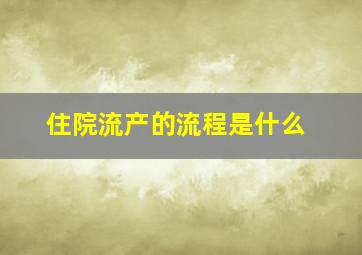 住院流产的流程是什么